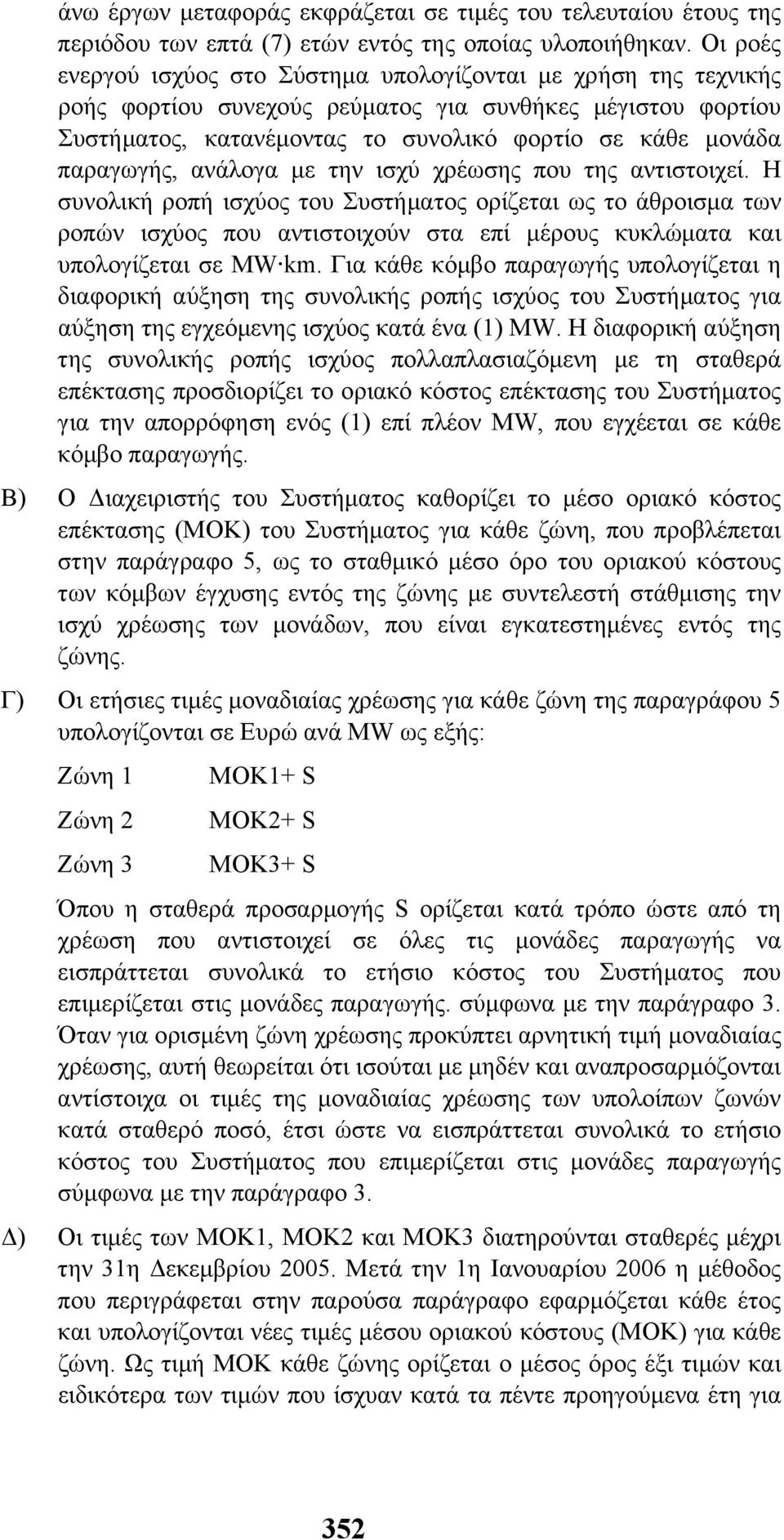 άνω έργων μεταφοράς εκφράζεται σε τιμές του τελευταίου έτους της περιόδου των επτά (7) ετών εντός της οποίας υλοποιήθηκαν. Οι ροές ενεργού ισχύος στο Σύστημα υπολογίζονται με χρήση της τεχνικής ροής φορτίου συνεχούς ρεύματος για συνθήκες μέγιστου φορτίου Συστήματος, κατανέμοντας το συνολικό φορτίο σε κάθε μονάδα παραγωγής, ανάλογα με την ισχύ χρέωσης που της αντιστοιχεί. Η συνολική ροπή ισχύος του Συστήματος ορίζεται ως το άθροισμα των ροπών ισχύος που αντιστοιχούν στα επί μέρους κυκλώματα και υπολογίζεται σε MW·km. Για κάθε κόμβο παραγωγής υπολογίζεται η διαφορική αύξηση της συνολικής ροπής ισχύος του Συστήματος για αύξηση της εγχεόμενης ισχύος κατά ένα (1) MW. Η διαφορική αύξηση της συνολικής ροπής ισχύος πολλαπλασιαζόμενη με τη σταθερά επέκτασης προσδιορίζει το οριακό κόστος επέκτασης του Συστήματος για την απορρόφηση ενός (1) επί πλέον MW, που εγχέεται σε κάθε κόμβο παραγωγής.

Β) Ο Διαχειριστής του Συστήματος καθορίζει το μέσο οριακό κόστος επέκτασης (ΜΟΚ) του Συστήματος για κάθε ζώνη, που προβλέπεται στην παράγραφο 5, ως το σταθμικό μέσο όρο του οριακού κόστους των κόμβων έγχυσης εντός της ζώνης με συντελεστή στάθμισης την ισχύ χρέωσης των μονάδων, που είναι εγκατεστημένες εντός της ζώνης.

Γ) Οι ετήσιες τιμές μοναδιαίας χρέωσης για κάθε ζώνη της παραγράφου 5 υπολογίζονται σε Ευρώ ανά MW ως εξής:

Ζώνη 1 ΜΟΚ1+ S

Ζώνη 2 ΜΟΚ2+ S

Ζώνη 3 ΜΟΚ3+ S

Όπου η σταθερά προσαρμογής S ορίζεται κατά τρόπο ώστε από τη χρέωση που αντιστοιχεί σε όλες τις μονάδες παραγωγής να εισπράττεται συνολικά το ετήσιο κόστος του Συστήματος που επιμερίζεται στις μονάδες παραγωγής. σύμφωνα με την παράγραφο 3. Όταν για ορισμένη ζώνη χρέωσης προκύπτει αρνητική τιμή μοναδιαίας χρέωσης, αυτή θεωρείται ότι ισούται με μηδέν και αναπροσαρμόζονται αντίστοιχα οι τιμές της μοναδιαίας χρέωσης των υπολοίπων ζωνών κατά σταθερό ποσό, έτσι ώστε να εισπράττεται συνολικά το ετήσιο κόστος του Συστήματος που επιμερίζεται στις μονάδες παραγωγής σύμφωνα με την παράγραφο 3.

Δ) Οι τιμές των ΜΟΚ1, ΜΟΚ2 και ΜΟΚ3 διατηρούνται σταθερές μέχρι την 31η Δεκεμβρίου 2005. Μετά την 1η Ιανουαρίου 2006 η μέθοδος που περιγράφεται στην παρούσα παράγραφο εφαρμόζεται κάθε έτος και υπολογίζονται νέες τιμές μέσου οριακού κόστους (ΜΟΚ) για κάθε ζώνη. Ως τιμή ΜΟΚ κάθε ζώνης ορίζεται ο μέσος όρος έξι τιμών και ειδικότερα των τιμών που ίσχυαν κατά τα πέντε προηγούμενα έτη για

352